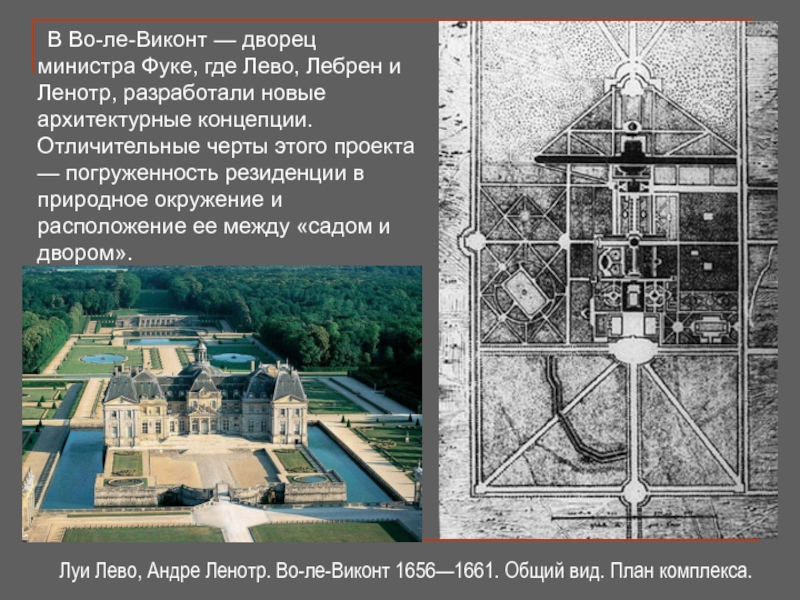 В Во-ле-Виконт — дворец министра Фуке, где Лево, Лебрен и Ленотр, разработали новые архитектурные концепции. Отличительные черты этого проекта — погруженность резиденции в природное окружение и расположение ее между «садом и двором».

Луи Лево, Андре Ленотр. Во-ле-Виконт 1656—1661. Общий вид. План комплекса.